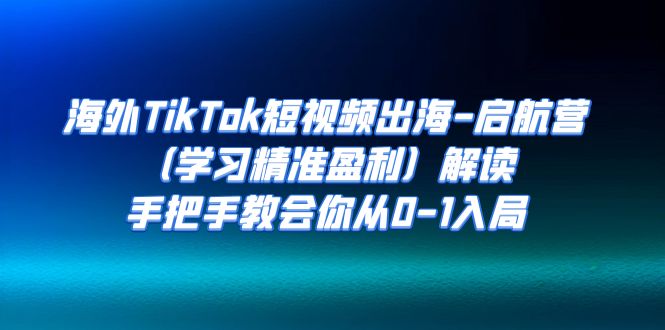 海外TikTok短视频出海-启航营
（学习精准盈利）解读
手把手教会你从0-1入局